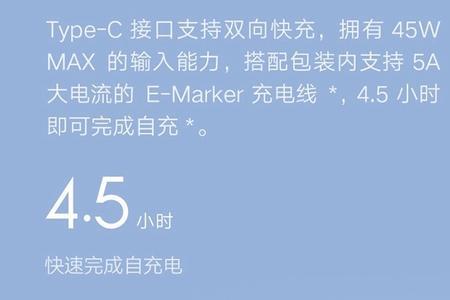 Type-C 接口支持双向快充，拥有 45W MAX 的输入能力，搭配包装内支持 5A 大电流的 E-Marker 充电线 *，4.5 小时即可完成自充 *。

4.5 小时

快速完成自充电